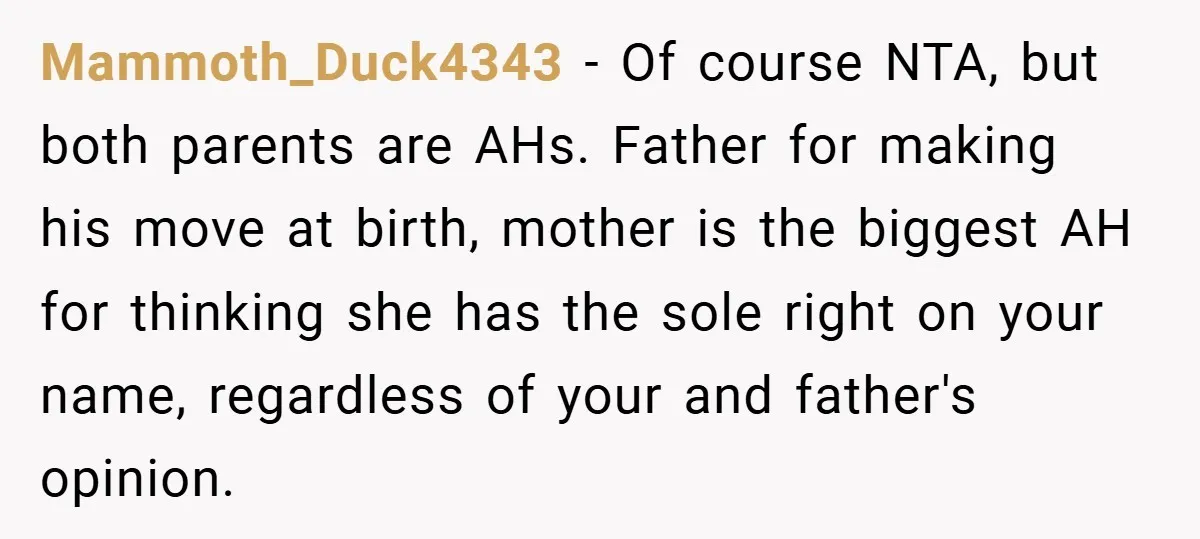 Mammoth_Duck4343 - Of course NTA, but both parents are AHs. Father for making his move at birth, mother is the biggest AH for thinking she has the sole right on your name, regardless of your and father's opinion.